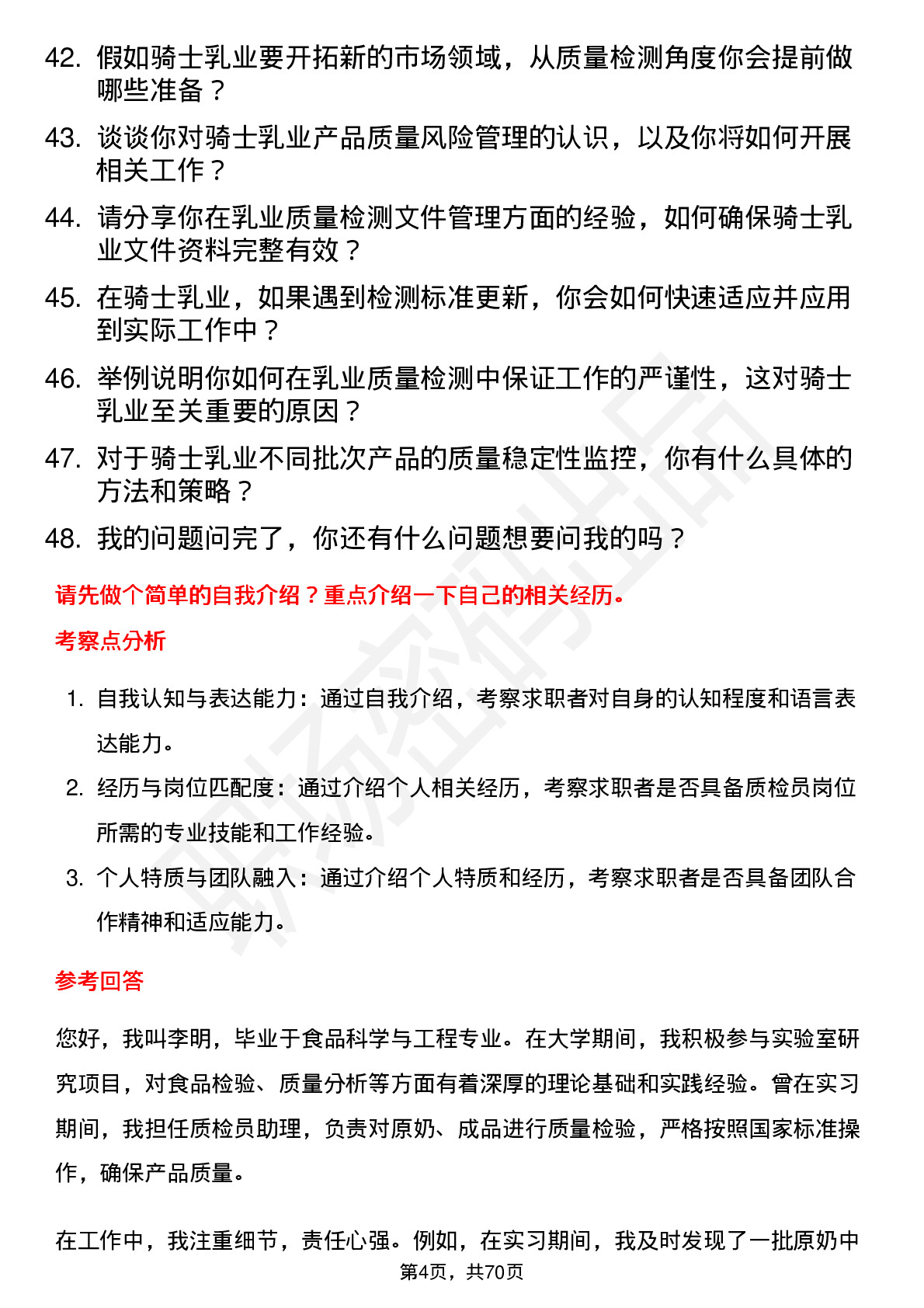 42. 假如骑士乳业要开拓新的市场领域，从质量检测角度你会提前做哪些准备？

43. 谈谈你对骑士乳业产品质量风险管理的认识，以及你将如何开展相关工作？

44. 请分享你在乳业质量检测文件管理方面的经验，如何确保骑士乳业文件资料完整有效？

45. 在骑士乳业，如果遇到检测标准更新，你会如何快速适应并应用到实际工作中？

46. 举例说明你如何在乳业质量检测中保证工作的严谨性，这对骑士乳业至关重要的原因？

47. 对于骑士乳业不同批次产品的质量稳定性监控，你有什么具体的方法和策略？

48. 我的问题问完了，你还有什么问题想要问我的吗？

请先做个简单的自我介绍？重点介绍一下自己的相关经历。

考察点分析

1. 自我认知与表达能力：通过自我介绍，考察求职者对自身的认知程度和语言表达能力。

2. 经历与岗位匹配度：通过介绍个人相关经历，考察求职者是否具备质检员岗位所需的专业技能和工作经验。

3. 个人特质与团队融入：通过介绍个人特质和经历，考察求职者是否具备团队合作精神和适应能力。

参考回答

您好，我叫李明，毕业于食品科学与工程专业。在大学期间，我积极参与实验室研究项目，对食品检验、质量分析等方面有着深厚的理论基础和实践经验。曾在实习期间，我担任质检员助理，负责对原奶、成品进行质量检验，严格按照国家标准操作，确保产品质量。

在工作中，我注重细节，责任心强。例如，在实习期间，我及时发现了一批原奶中

第4页，共70页